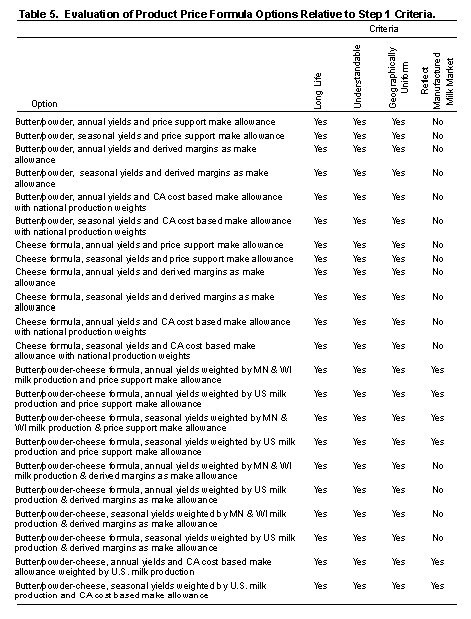 Table 5. Evaluation of Product Price Formula Options Relative to Step 1 Criteria.

Criteria

| Option | Long Life | Understandable | Geographically Uniform | Reflect Manufactured Milk Market |
|---|---|---|---|---|
| Butter/powder, annual yields and price support make allowance | Yes | Yes | Yes | No |
| Butter/powder, seasonal yields and price support make allowance | Yes | Yes | Yes | No |
| Butter/powder, annual yields and derived margins as make allowance | Yes | Yes | Yes | No |
| Butter/powder, seasonal yields and derived margins as make allowance | Yes | Yes | Yes | No |
| Butter/powder, annual yields and CA cost based make allowance with national production weights | Yes | Yes | Yes | No |
| Butter/powder, seasonal yields and CA cost based make allowance with national production weights | Yes | Yes | Yes | No |
| Cheese formula, annual yields and price support make allowance | Yes | Yes | Yes | No |
| Cheese formula, seasonal yields and price support make allowance | Yes | Yes | Yes | No |
| Cheese formula, annual yields and derived margins as make allowance | Yes | Yes | Yes | No |
| Cheese formula, seasonal yields and derived margins as make allowance | Yes | Yes | Yes | No |
| Cheese formula, annual yields and CA cost based make allowance with national production weights | Yes | Yes | Yes | No |
| Cheese formula, seasonal yields and CA cost based make allowance with national production weights | Yes | Yes | Yes | No |
| Butter/powder-cheese formula, annual yields weighted by MN & WI milk production and price support make allowance | Yes | Yes | Yes | Yes |
| Butter/powder-cheese formula, annual yields weighted by US milk production and price support make allowance | Yes | Yes | Yes | Yes |
| Butter/powder-cheese formula, seasonal yields weighted by MN & WI milk production & price support make allowance | Yes | Yes | Yes | Yes |
| Butter/powder-cheese formula, seasonal yields weighted by US milk production and price support make allowance | Yes | Yes | Yes | Yes |
| Butter/powder-cheese formula, annual yields weighted by MN & WI milk production & derived margins as make allowance | Yes | Yes | Yes | No |
| Butter/powder-cheese formula, annual yields weighted by US milk production & derived margins as make allowance | Yes | Yes | Yes | No |
| Butter/powder-cheese, seasonal yields weighted by MN & WI milk production & derived margins as make allowance | Yes | Yes | Yes | No |
| Butter/powder-cheese formula, seasonal yields weighted by US milk production & derived margins as make allowance | Yes | Yes | Yes | No |
| Butter/powder-cheese, annual yields and CA cost based make allowance weighted by U.S. milk production | Yes | Yes | Yes | Yes |
| Butter/powder-cheese, seasonal yields weighted by U.S. milk production and CA cost based make allowance | Yes | Yes | Yes | Yes |